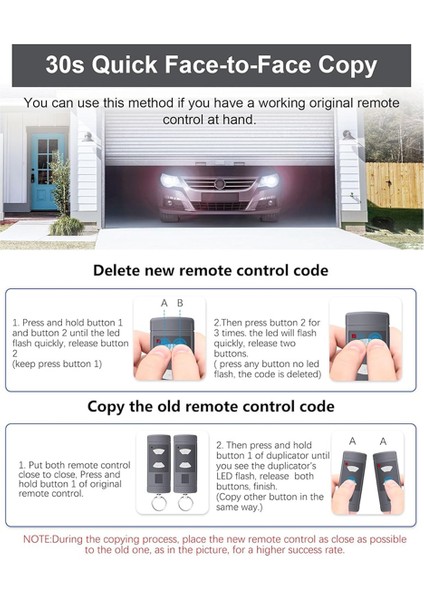 30s Quick Face-to-Face Copy

You can use this method if you have a working original remote control at hand.

Delete new remote control code

1. Press and hold button 1 and button 2 until the led flash quickly, release button 2
(keep press button 1)

A B

2.Then press button 2 for 3 times. the led will flash quickly, release two buttons.
( press any button no led flash, the code is deleted)

Copy the old remote control code

1. Put both remote control close to close, Press and hold button 1 of original remote control.

2. Then press and hold button 1 of duplicator until you see the duplicator's LED flash, release both buttons, finish.
(Copy other button in the same way.)

A A

NOTE:During the copying process, place the new remote control as close as possible to the old one, as in the picture, for a higher success rate.